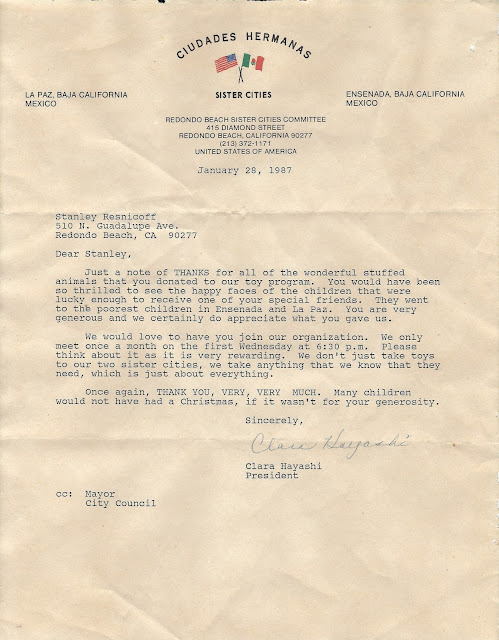 CIUDADES HERMANAS

LA PAZ, BAJA CALIFORNIA
MEXICO

SISTER CITIES

ENSENADA, BAJA CALIFORNIA
MEXICO

REDONDO BEACH SISTER CITIES COMMITTEE
415 DIAMOND STREET
REDONDO BEACH, CALIFORNIA 90277
(213) 372-1171
UNITED STATES OF AMERICA

January 28, 1987

Stanley Resnicoff
510 N. Guadalupe Ave.
Redondo Beach, CA 90277

Dear Stanley,

Just a note of THANKS for all of the wonderful stuffed animals that you donated to our toy program. You would have been so thrilled to see the happy faces of the children that were lucky enough to receive one of your special friends. They went to the poorest children in Ensenada and La Paz. You are very generous and we certainly do appreciate what you gave us.

We would love to have you join our organization. We only meet once a month on the first Wednesday at 6:30 p.m. Please think about it as it is very rewarding. We don't just take toys to our two sister cities, we take anything that we know that they need, which is just about everything.

Once again, THANK YOU, VERY, VERY MUCH. Many children would not have had a Christmas, if it wasn't for your generosity.

Sincerely,

Clara Hayashi

Clara Hayashi
President

cc: Mayor
City Council